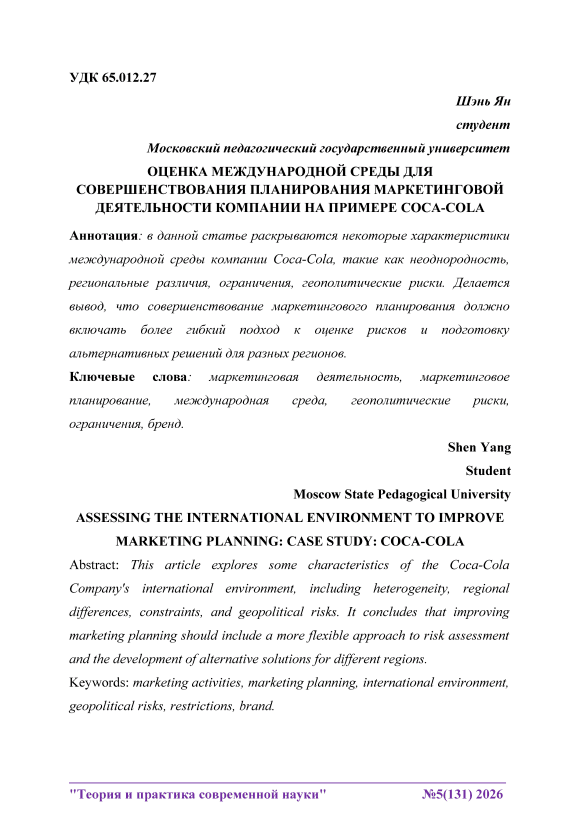 УДК 65.012.27

Шэнь Ян

студент

Московский педагогический государственный университет

ОЦЕНКА МЕЖДУНАРОДНОЙ СРЕДЫ ДЛЯ СОВЕРШЕНСТВОВАНИЯ ПЛАНИРОВАНИЯ МАРКЕТИНГОВОЙ ДЕЯТЕЛЬНОСТИ КОМПАНИИ НА ПРИМЕРЕ COCA-COLA

Аннотация: в данной статье раскрываются некоторые характеристики международной среды компании Coca-Cola, такие как неоднородность, региональные различия, ограничения, геополитические риски. Делается вывод, что совершенствование маркетингового планирования должно включать более гибкий подход к оценке рисков и подготовку альтернативных решений для разных регионов.

Ключевые слова: маркетинговая деятельность, маркетинговое планирование, международная среда, геополитические риски, ограничения, бренд.

Shen Yang

Student

Moscow State Pedagogical University

ASSESSING THE INTERNATIONAL ENVIRONMENT TO IMPROVE MARKETING PLANNING: CASE STUDY: COCA-COLA

Abstract: This article explores some characteristics of the Coca-Cola Company's international environment, including heterogeneity, regional differences, constraints, and geopolitical risks. It concludes that improving marketing planning should include a more flexible approach to risk assessment and the development of alternative solutions for different regions.

Keywords: marketing activities, marketing planning, international environment, geopolitical risks, restrictions, brand.

"Теория и практика современной науки" №5(131) 2026